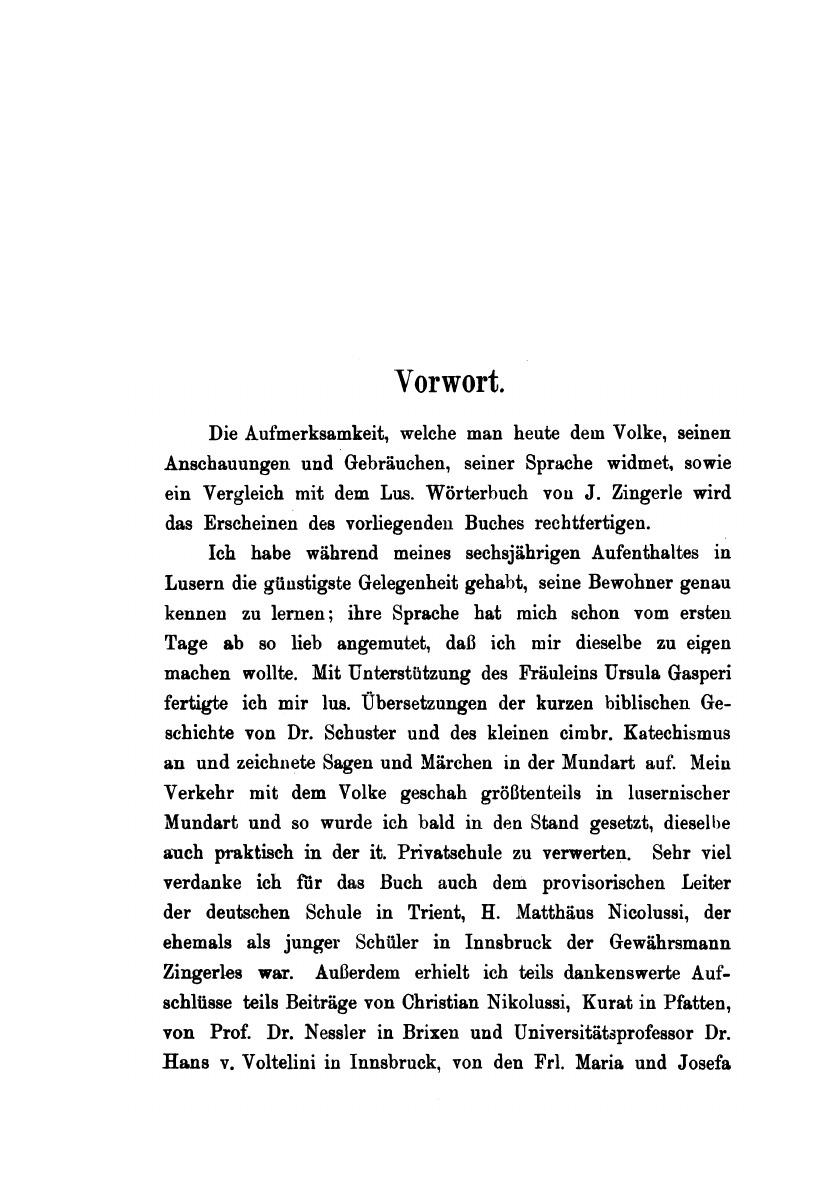 Vorwort.

Die Aufmerksamkeit, welche man heute dem Volke, seinen Anschauungen und Gebräuchen, seiner Sprache widmet, sowie ein Vergleich mit dem Lus. Wörterbuch von J. Zingerle wird das Erscheinen des vorliegenden Buches rechtfertigen.

Ich habe während meines sechsjährigen Aufenthaltes in Lusern die günstigste Gelegenheit gehabt, seine Bewohner genau kennen zu lernen; ihre Sprache hat mich schon vom ersten Tage ab so lieb angemutet, daß ich mir dieselbe zu eigen machen wollte. Mit Unterstützung des Fräuleins Ursula Gasperi fertigte ich mir lus. Übersetzungen der kurzen biblischen Geschichte von Dr. Schuster und des kleinen cimbr. Katechismus an und zeichnete Sagen und Märchen in der Mundart auf. Mein Verkehr mit dem Volke geschah größtenteils in lusernischer Mundart und so wurde ich bald in den Stand gesetzt, dieselbe auch praktisch in der it. Privatschule zu verwerten. Sehr viel verdanke ich für das Buch auch dem provisorischen Leiter der deutschen Schule in Trient, H. Matthäus Nicolussi, der ehemals als junger Schüler in Innsbruck der Gewährsmann Zingerles war. Außerdem erhielt ich teils dankenswerte Aufschlüsse teils Beiträge von Christian Nikolussi, Kurat in Pfatten, von Prof. Dr. Nessler in Brixen und Universitätsprofessor Dr. Hans v. Voltelini in Innsbruck, von den Frl. Maria und Josefa